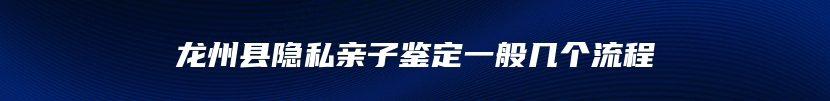 龙州县隐私亲子鉴定一般几个流程